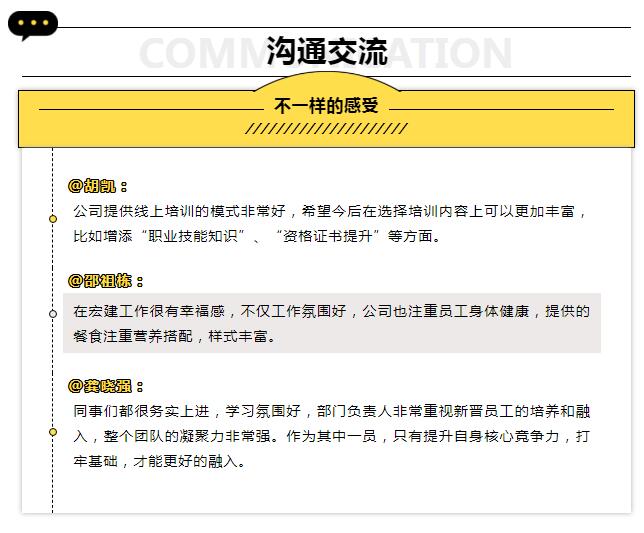 COMMUNICATION
沟通交流

不一样的感受

@胡凯：
公司提供线上培训的模式非常好，希望今后在选择培训内容上可以更加丰富，比如增添“职业技能知识”、“资格证书提升”等方面。

@邵祖栋：
在宏建工作很有幸福感，不仅工作氛围好，公司也注重员工身体健康，提供的餐食注重营养搭配，样式丰富。

@龚晓强：
同事们都很务实上进，学习氛围好，部门负责人非常重视新晋员工的培养和融入，整个团队的凝聚力非常强。作为其中一员，只有提升自身核心竞争力，打牢基础，才能更好的融入。